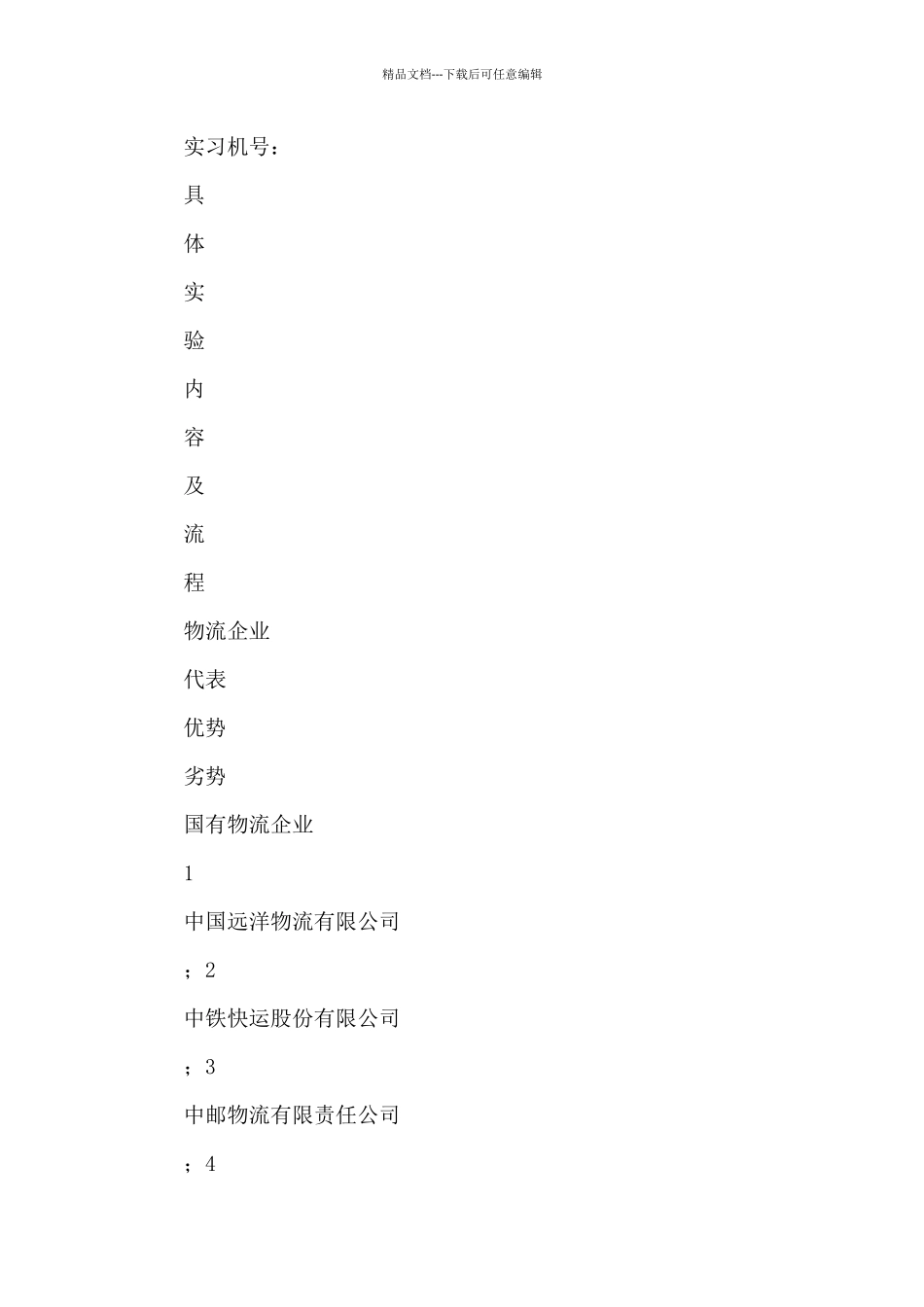 精品文档---下载后可任意编辑

实习机号：

具

体

实

验

内

容

及

流

程

物流企业

代表

优势

劣势

国有物流企业

1

中国远洋物流有限公司

；2

中铁快运股份有限公司

；3

中邮物流有限责任公司

；4